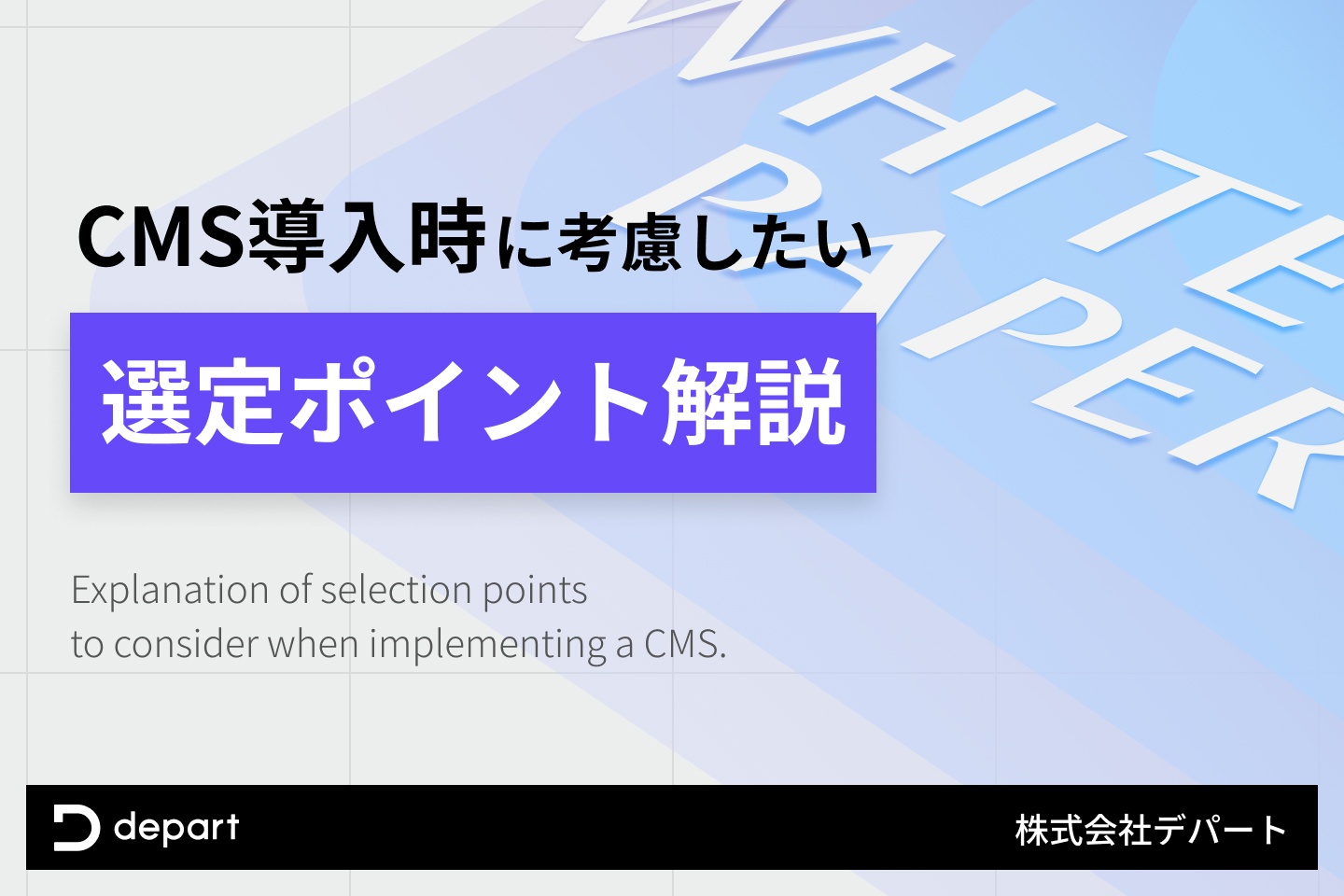 WHITE PAPER

CMS導入時に考慮したい

選定ポイント解説

Explanation of selection points to consider when implementing a CMS.

depart

株式会社デパート